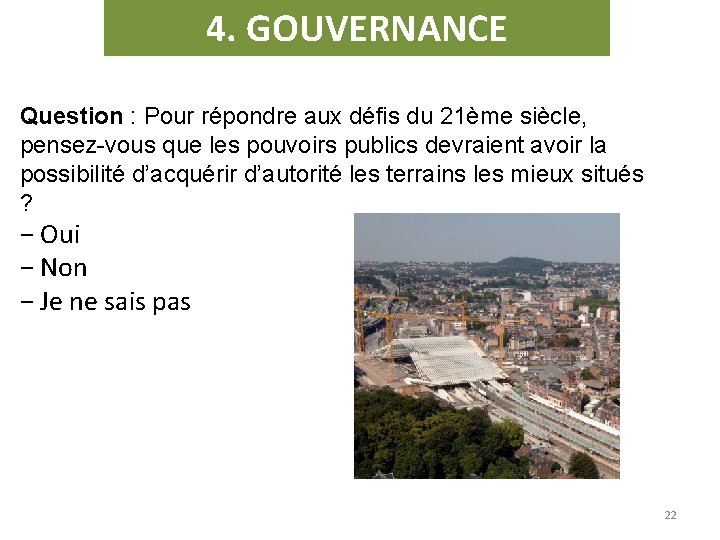 4. GOUVERNANCE

Question : Pour répondre aux défis du 21ème siècle, pensez-vous que les pouvoirs publics devraient avoir la possibilité d'acquérir d'autorité les terrains les mieux situés ?

- Oui
- Non
- Je ne sais pas

22